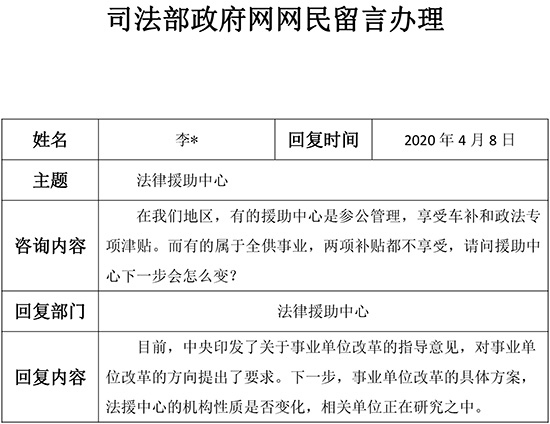 司法部政府网网民留言办理

| 姓名 | 李* | 回复时间 | 2020 年 4 月 8 日 |
|---|---|---|---|
| 主题 | 法律援助中心 | | |
| 咨询内容 | 在我们地区，有的援助中心是参公管理，享受车补和政法专项津贴。而有的属于全供事业，两项补贴都不享受，请问援助中心下一步会怎么变？ | | |
| 回复部门 | 法律援助中心 | | |
| 回复内容 | 目前，中央印发了关于事业单位改革的指导意见，对事业单位改革的方向提出了要求。下一步，事业单位改革的具体方案，法援中心的机构性质是否变化，相关单位正在研究之中。 | | |